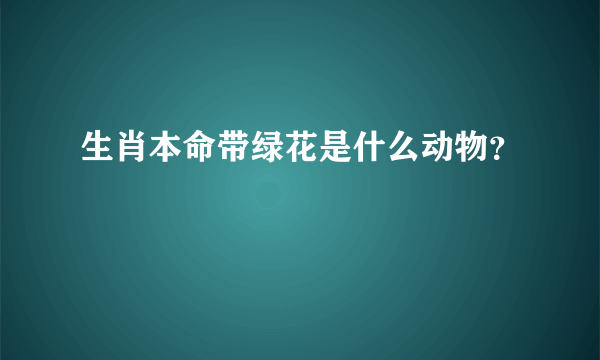 生肖本命带绿花是什么动物?